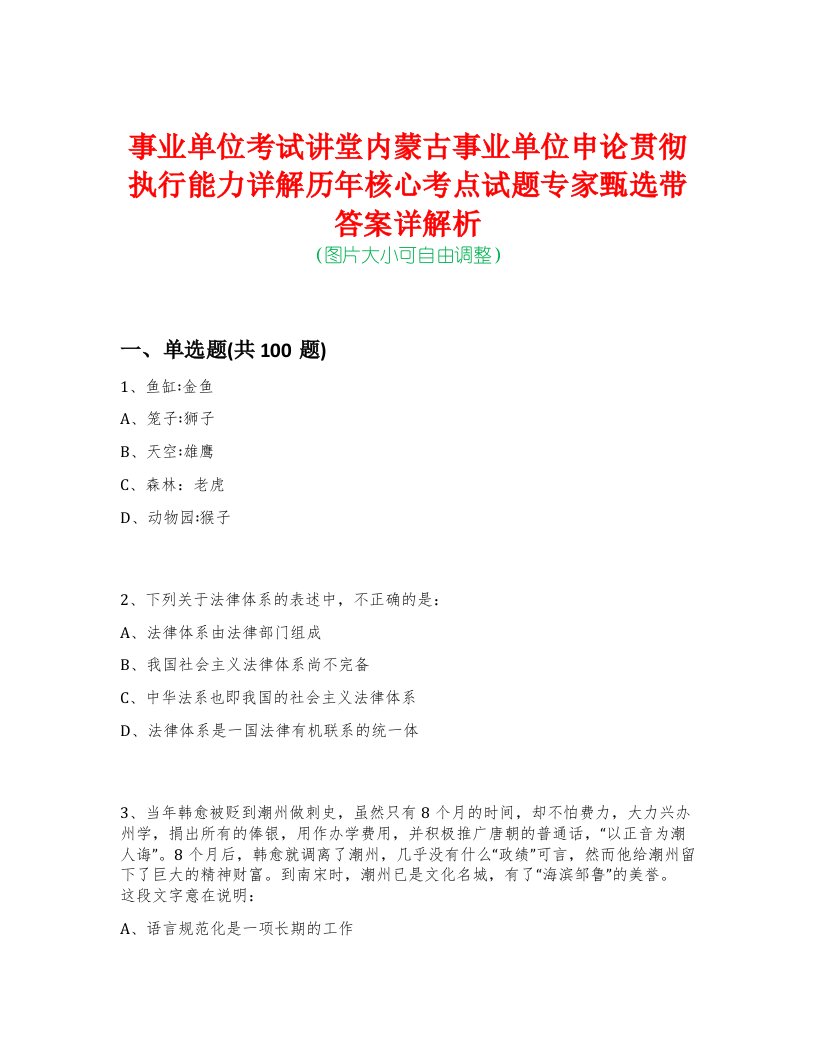 事业单位考试讲堂内蒙古事业单位申论贯彻执行能力详解历年核心考点试题专家甄选带答案详解析
(图片大小可自由调整)

一、单选题(共 100 题)

1、鱼缸:金鱼

A、笼子:狮子

B、天空:雄鹰

C、森林：老虎

D、动物园:猴子

2、下列关于法律体系的表述中，不正确的是:

A、法律体系由法律部门组成

B、我国社会主义法律体系尚不完备

C、中华法系也即我国的社会主义法律体系

D、法律体系是一国法律有机联系的统一体

3、当年韩愈被贬到潮州做刺史，虽然只有 8 个月的时间，却不怕费力，大力兴办州学，捐出所有的俸银，用作办学费用，并积极推广唐朝的普通话，“以正音为潮人诲”。8 个月后，韩愈就调离了潮州，几乎没有什么“政绩”可言，然而他给潮州留下了巨大的精神财富。到南宋时，潮州已是文化名城，有了“海滨邹鲁”的美誉。这段文字意在说明:

A、语言规范化是一项长期的工作